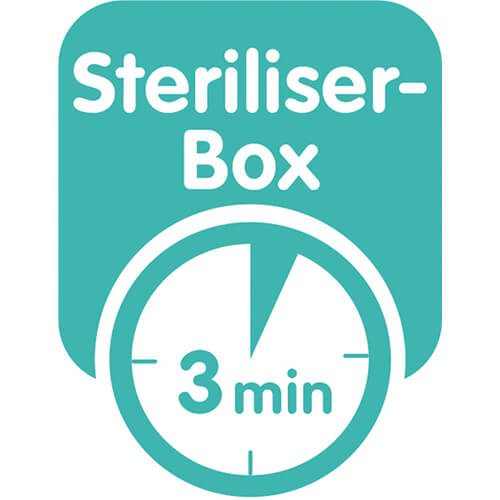 Steriliser-Box

3 min